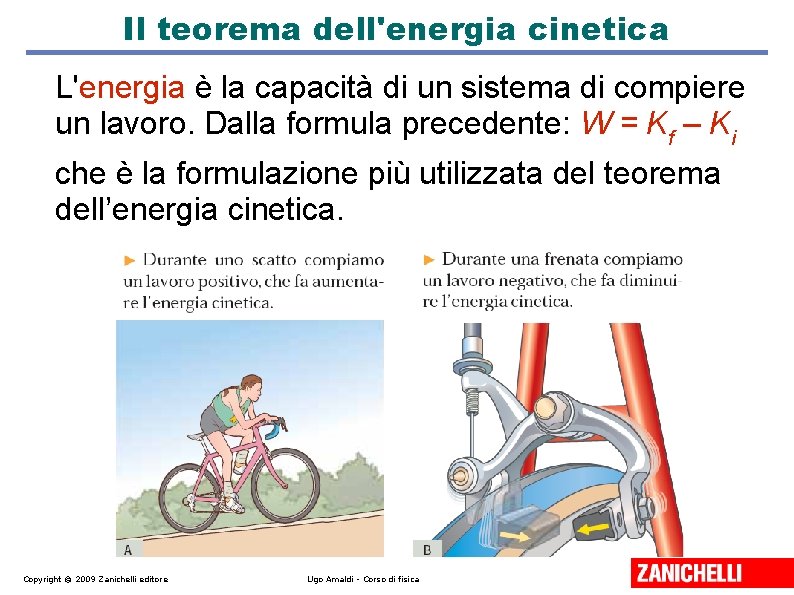 Il teorema dell'energia cinetica

L'energia è la capacità di un sistema di compiere un lavoro. Dalla formula precedente: $W = K_f - K_i$

che è la formulazione più utilizzata del teorema dell'energia cinetica.

► Durante uno scatto compiamo un lavoro positivo, che fa aumentare l'energia cinetica.

A

► Durante una frenata compiamo un lavoro negativo, che fa diminuire l'energia cinetica.

B

Copyright © 2009 Zanichelli editore

Ugo Amaldi - Corso di fisica

ZANICHELLI